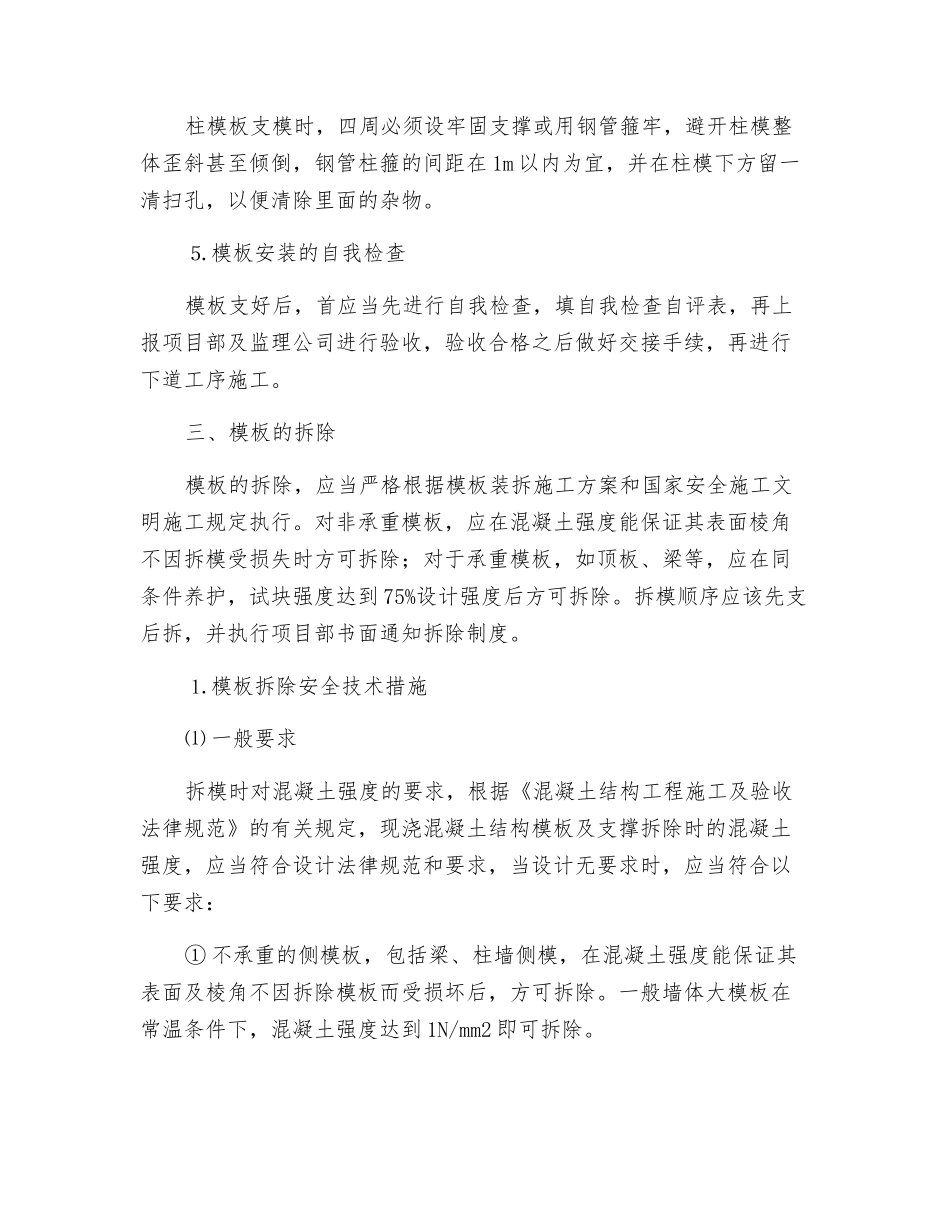 柱模板支模时，四周必须设牢固支撑或用钢管箍牢，避开柱模整体歪斜甚至倾倒，钢管柱箍的间距在1m以内为宜，并在柱模下方留一清扫孔，以便清除里面的杂物。

5.模板安装的自我检查

模板支好后，首应当先进行自我检查，填自我检查自评表，再上报项目部及监理公司进行验收，验收合格之后做好交接手续，再进行下道工序施工。

三、模板的拆除

模板的拆除，应当严格根据模板装拆施工方案和国家安全施工文明施工规定执行。对非承重模板，应在混凝土强度能保证其表面棱角不因拆模受损失时方可拆除；对于承重模板，如顶板、梁等，应在同条件养护，试块强度达到75%设计强度后方可拆除。拆模顺序应该先支后拆，并执行项目部书面通知拆除制度。

1.模板拆除安全技术措施

⑴一般要求

拆模时对混凝土强度的要求，根据《混凝土结构工程施工及验收法律规范》的有关规定，现浇混凝土结构模板及支撑拆除时的混凝土强度，应当符合设计法律规范和要求，当设计无要求时，应当符合以下要求：

①不承重的侧模板，包括梁、柱墙侧模，在混凝土强度能保证其表面及棱角不因拆除模板而受损坏后，方可拆除。一般墙体大模板在常温条件下，混凝土强度达到1N/mm2即可拆除。